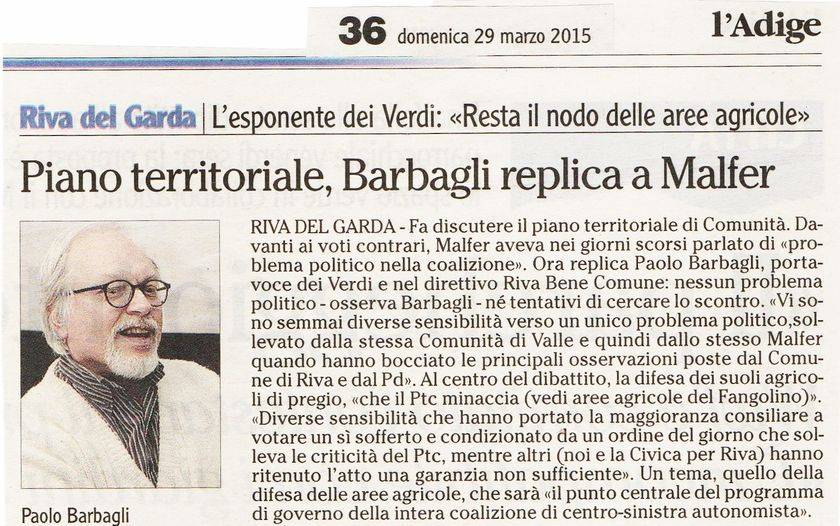 36 domenica 29 marzo 2015

l'Adige

Riva del Garda | L'esponente dei Verdi: «Resta il nodo delle aree agricole»

Piano territoriale, Barbagli replica a Malfer

Paolo Barbagli

RIVA DEL GARDA - Fa discutere il piano territoriale di Comunità. Davanti ai voti contrari, Malfer aveva nei giorni scorsi parlato di «problema politico nella coalizione». Ora replica Paolo Barbagli, portavoce dei Verdi e nel direttivo Riva Bene Comune: nessun problema politico - osserva Barbagli - né tentativi di cercare lo scontro. «Vi sono semmai diverse sensibilità verso un unico problema politico,sollevato dalla stessa Comunità di Valle e quindi dallo stesso Malfer quando hanno bocciato le principali osservazioni poste dal Comune di Riva e dal Pd». Al centro del dibattito, la difesa dei suoli agricoli di pregio, «che il Ptc minaccia (vedi aree agricole del Fangolino)». «Diverse sensibilità che hanno portato la maggioranza consiliare a votare un sì sofferto e condizionato da un ordine del giorno che solleva le criticità del Ptc, mentre altri (noi e la Civica per Riva) hanno ritenuto l'atto una garanzia non sufficiente». Un tema, quello della difesa delle aree agricole, che sarà «il punto centrale del programma di governo della intera coalizione di centro-sinistra autonomista».